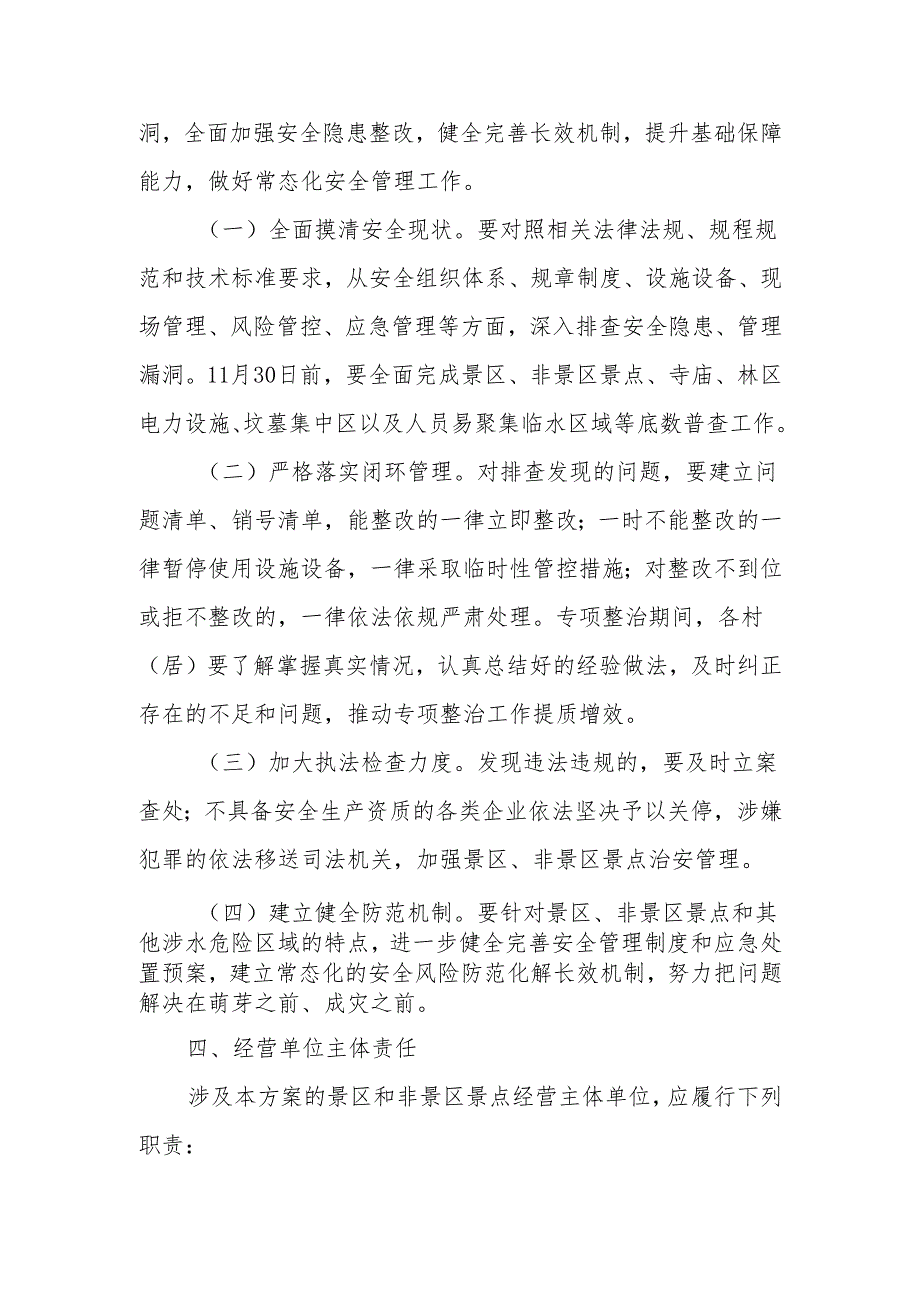 洞，全面加强安全隐患整改，健全完善长效机制，提升基础保障能力，做好常态化安全管理工作。

（一）全面摸清安全现状。要对照相关法律法规、规程规范和技术标准要求，从安全组织体系、规章制度、设施设备、现场管理、风险管控、应急管理等方面，深入排查安全隐患、管理漏洞。11月30日前，要全面完成景区、非景区景点、寺庙、林区电力设施、坟墓集中区以及人员易聚集临水区域等底数普查工作。

（二）严格落实闭环管理。对排查发现的问题，要建立问题清单、销号清单，能整改的一律立即整改；一时不能整改的一律暂停使用设施设备，一律采取临时性管控措施；对整改不到位或拒不整改的，一律依法依规严肃处理。专项整治期间，各村（居）要了解掌握真实情况，认真总结好的经验做法，及时纠正存在的不足和问题，推动专项整治工作提质增效。

（三）加大执法检查力度。发现违法违规的，要及时立案查处；不具备安全生产资质的各类企业依法坚决予以关停，涉嫌犯罪的依法移送司法机关，加强景区、非景区景点治安管理。

（四）建立健全防范机制。要针对景区、非景区景点和其他涉水危险区域的特点，进一步健全完善安全管理制度和应急处置预案，建立常态化的安全风险防范化解长效机制，努力把问题解决在萌芽之前、成灾之前。

四、经营单位主体责任

涉及本方案的景区和非景区景点经营主体单位，应履行下列职责：